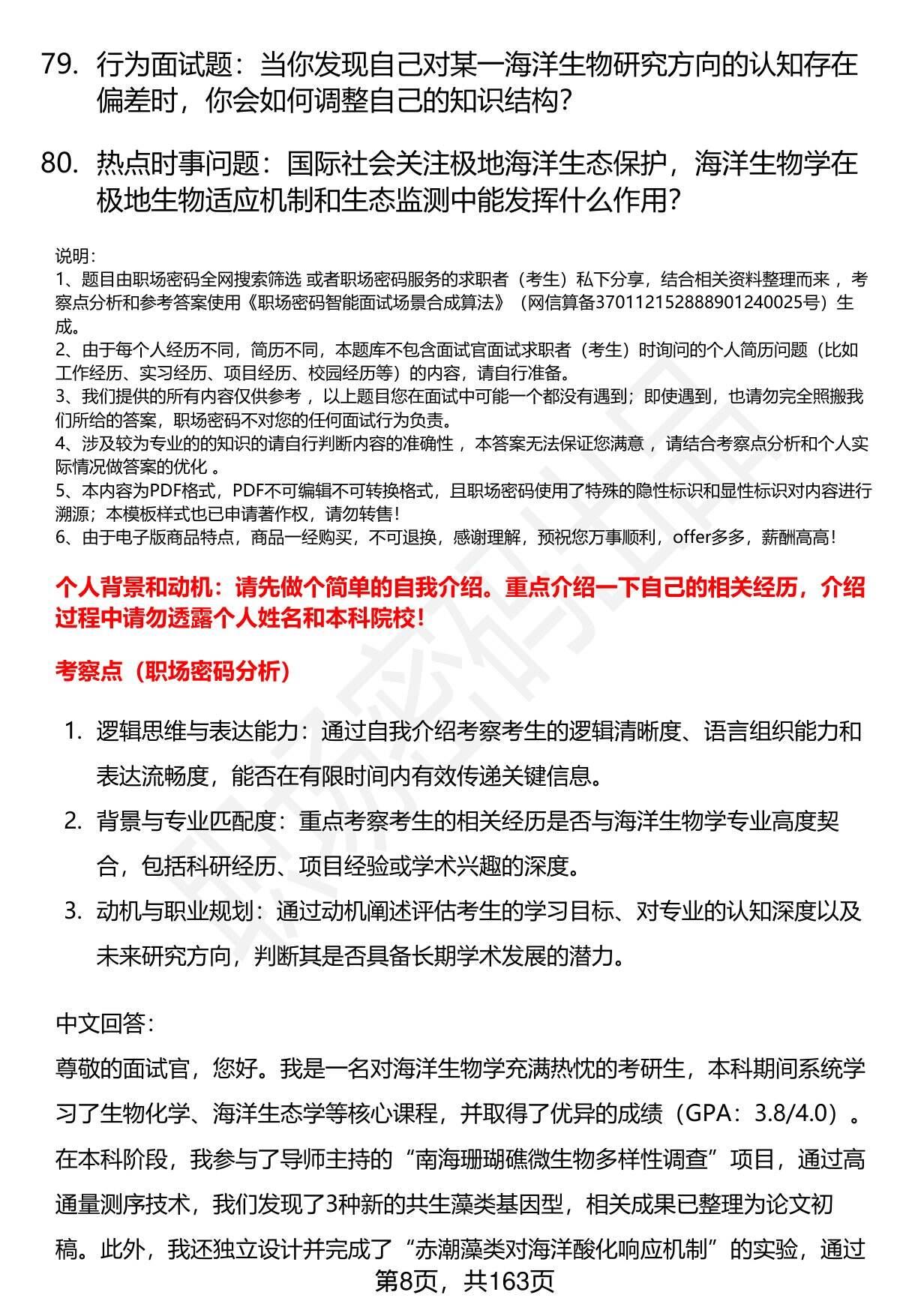 79. 行为面试题：当你发现自己对某一海洋生物研究方向的认知存在偏差时，你会如何调整自己的知识结构？

80. 热点时事问题：国际社会关注极地海洋生态保护，海洋生物学在极地生物适应机制和生态监测中能发挥什么作用？

说明：
1、题目由职场密码全网搜索筛选 或者职场密码服务的求职者（考生）私下分享，结合相关资料整理而来 ，考察点分析和参考答案使用《职场密码智能面试场景合成算法》（网信算备370112152888901240025号）生成。
2、由于每个人经历不同，简历不同，本题库不包含面试官面试求职者（考生）时询问的个人简历问题（比如工作经历、实习经历、项目经历、校园经历等）的内容，请自行准备。
3、我们提供的所有内容仅供参考 ，以上题目您在面试中可能一个都没有遇到；即使遇到，也请勿完全照搬我们所给的答案，职场密码不对您的任何面试行为负责。
4、涉及较为专业的的知识的请自行判断内容的准确性 ，本答案无法保证您满意 ，请结合考察点分析和个人实际情况做答案的优化 。
5、本内容为PDF格式，PDF不可编辑不可转换格式，且职场密码使用了特殊的隐性标识和显性标识对内容进行溯源；本模板样式也已申请著作权，请勿转售！
6、由于电子版商品特点，商品一经购买，不可退换，感谢理解，预祝您万事顺利，offer多多，薪酬高高！

个人背景和动机：请先做个简单的自我介绍。重点介绍一下自己的相关经历，介绍过程中请勿透露个人姓名和本科院校！

考察点（职场密码分析）

1. 逻辑思维与表达能力：通过自我介绍考察考生的逻辑清晰度、语言组织能力和表达流畅度，能否在有限时间内有效传递关键信息。
2. 背景与专业匹配度：重点考察考生的相关经历是否与海洋生物学专业高度契合，包括科研经历、项目经验或学术兴趣的深度。
3. 动机与职业规划：通过动机阐述评估考生的学习目标、对专业的认知深度以及未来研究方向，判断其是否具备长期学术发展的潜力。

中文回答：
尊敬的面试官，您好。我是一名对海洋生物学充满热忱的考研生，本科期间系统学习了生物化学、海洋生态学等核心课程，并取得了优异的成绩（GPA：3.8/4.0）。在本科阶段，我参与了导师主持的“南海珊瑚礁微生物多样性调查”项目，通过高通量测序技术，我们发现了3种新的共生藻类基因型，相关成果已整理为论文初稿。此外，我还独立设计并完成了“赤潮藻类对海洋酸化响应机制”的实验，通过

第8页，共163页